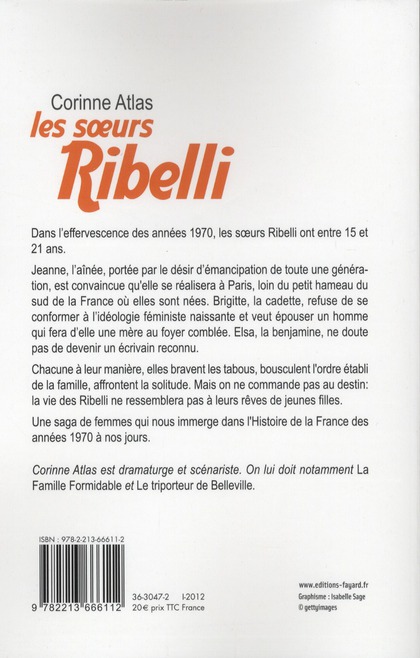 Corinne Atlas
les sœurs
Ribelli

Dans l'effervescence des années 1970, les sœurs Ribelli ont entre 15 et 21 ans.

Jeanne, l'aînée, portée par le désir d'émancipation de toute une génération, est convaincue qu'elle se réalisera à Paris, loin du petit hameau du sud de la France où elles sont nées. Brigitte, la cadette, refuse de se conformer à l'idéologie féministe naissante et veut épouser un homme qui fera d'elle une mère au foyer comblée. Elsa, la benjamine, ne doute pas de devenir un écrivain reconnu.

Chacune à leur manière, elles bravent les tabous, bousculent l'ordre établi de la famille, affrontent la solitude. Mais on ne commande pas au destin: la vie des Ribelli ne ressemblera pas à leurs rêves de jeunes filles.

Une saga de femmes qui nous immerge dans l'Histoire de la France des années 1970 à nos jours.

Corinne Atlas est dramaturge et scénariste. On lui doit notamment La Famille Formidable et Le triporteur de Belleville.

ISBN : 978-2-213-66611-2

9 782213 666112

36-3047-2 I-2012
20€ prix TTC France

www.editions-fayard.fr
Graphisme : Isabelle Sage
© gettyimages